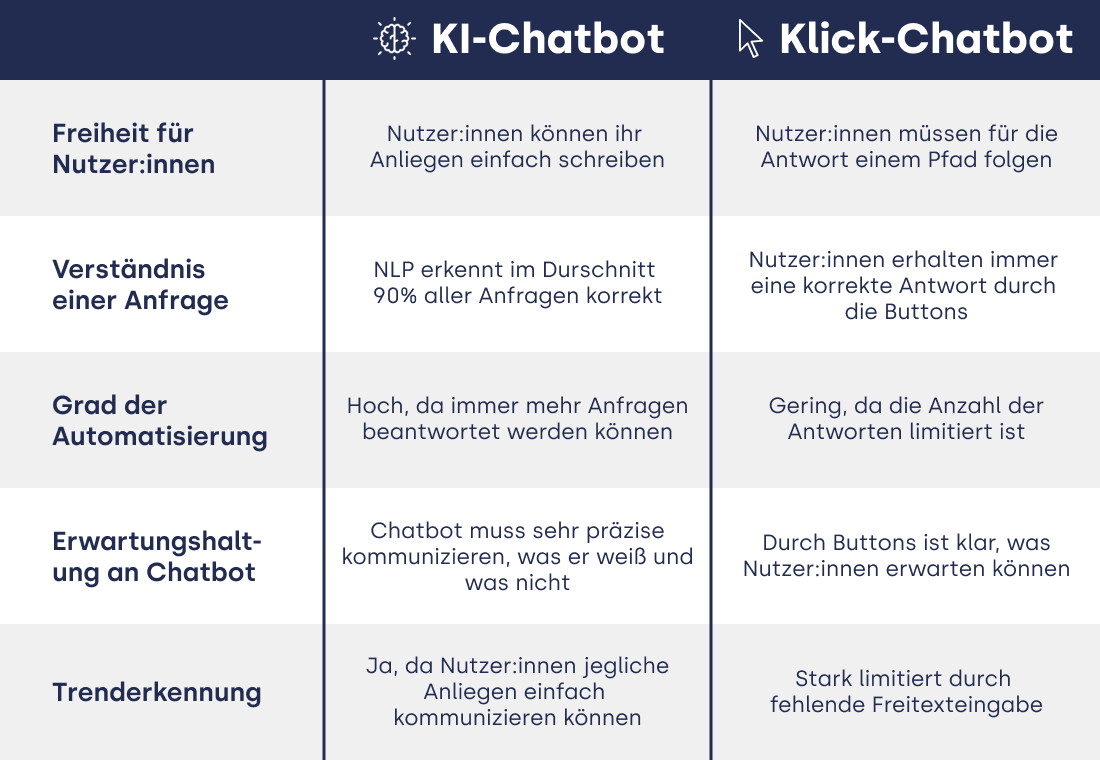 |  | KI-Chatbot | Klick-Chatbot |
|---|---|---|
| Freiheit für Nutzer:innen | Nutzer:innen können ihr Anliegen einfach schreiben | Nutzer:innen müssen für die Antwort einem Pfad folgen |
| Verständnis einer Anfrage | NLP erkennt im Durschnitt 90% aller Anfragen korrekt | Nutzer:innen erhalten immer eine korrekte Antwort durch die Buttons |
| Grad der Automatisierung | Hoch, da immer mehr Anfragen beantwortet werden können | Gering, da die Anzahl der Antworten limitiert ist |
| Erwartungshaltung an Chatbot | Chatbot muss sehr präzise kommunizieren, was er weiß und was nicht | Durch Buttons ist klar, was Nutzer:innen erwarten können |
| Trenderkennung | Ja, da Nutzer:innen jegliche Anliegen einfach kommunizieren können | Stark limitiert durch fehlende Freitexteingabe |